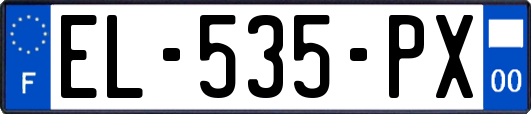 F
EL-535-PX
00